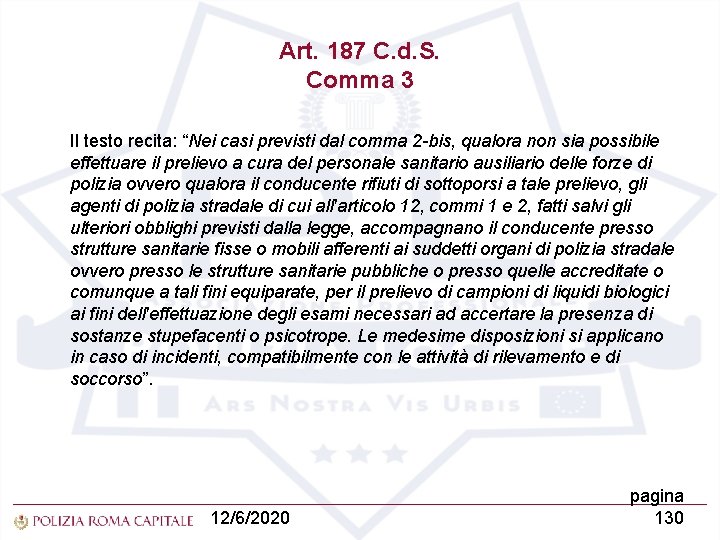 Art. 187 C.d.S.
Comma 3

Il testo recita: “Nei casi previsti dal comma 2-bis, qualora non sia possibile effettuare il prelievo a cura del personale sanitario ausiliario delle forze di polizia ovvero qualora il conducente rifiuti di sottoporsi a tale prelievo, gli agenti di polizia stradale di cui all'articolo 12, commi 1 e 2, fatti salvi gli ulteriori obblighi previsti dalla legge, accompagnano il conducente presso strutture sanitarie fisse o mobili afferenti ai suddetti organi di polizia stradale ovvero presso le strutture sanitarie pubbliche o presso quelle accreditate o comunque a tali fini equiparate, per il prelievo di campioni di liquidi biologici ai fini dell'effettuazione degli esami necessari ad accertare la presenza di sostanze stupefacenti o psicotrope. Le medesime disposizioni si applicano in caso di incidenti, compatibilmente con le attività di rilevamento e di soccorso”.

ARS NOSTRA VIS URBIS

POLIZIA ROMA CAPITALE 12/6/2020 pagina 130